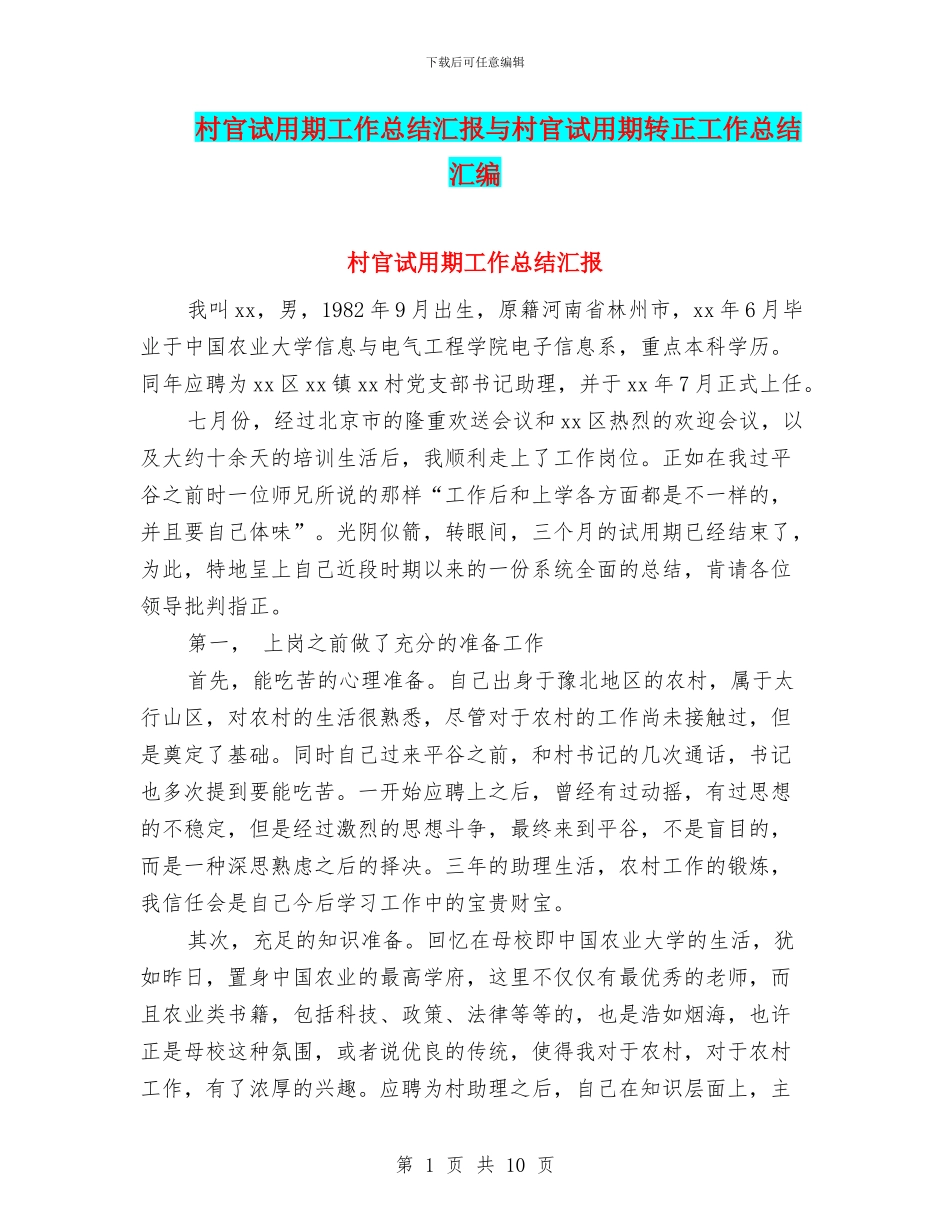 下载后可任意编辑

村官试用期工作总结汇报与村官试用期转正工作总结汇编

村官试用期工作总结汇报

我叫xx，男，1982年9月出生，原籍河南省林州市，xx年6月毕业于中国农业大学信息与电气工程学院电子信息系，重点本科学历。同年应聘为xx区xx镇xx村党支部书记助理，并于xx年7月正式上任。

七月份，经过北京市的隆重欢送会议和xx区热烈的欢迎会议，以及大约十余天的培训生活后，我顺利走上了工作岗位。正如在我过平谷之前时一位师兄所说的那样“工作后和上学各方面都是不一样的，并且要自己体味”。光阴似箭，转眼间，三个月的试用期已经结束了，为此，特地呈上自己近段时期以来的一份系统全面的总结，肯请各位领导批判指正。

第一， 上岗之前做了充分的准备工作

首先，能吃苦的心理准备。自己出身于豫北地区的农村，属于太行山区，对农村的生活很熟悉，尽管对于农村的工作尚未接触过，但是奠定了基础。同时自己过来平谷之前，和村书记的几次通话，书记也多次提到要能吃苦。一开始应聘上之后，曾经有过动摇，有过思想的不稳定，但是经过激烈的思想斗争，最终来到平谷，不是盲目的，而是一种深思熟虑之后的择决。三年的助理生活，农村工作的锻炼，我信任会是自己今后学习工作中的宝贵财宝。

其次，充足的知识准备。回忆在母校即中国农业大学的生活，犹如昨日，置身中国农业的最高学府，这里不仅仅有最优秀的老师，而且农业类书籍，包括科技、政策、法律等等的，也是浩如烟海，也许正是母校这种氛围，或者说优良的传统，使得我对于农村，对于农村工作，有了浓厚的兴趣。应聘为村助理之后，自己在知识层面上，主

第 1 页 共 10 页